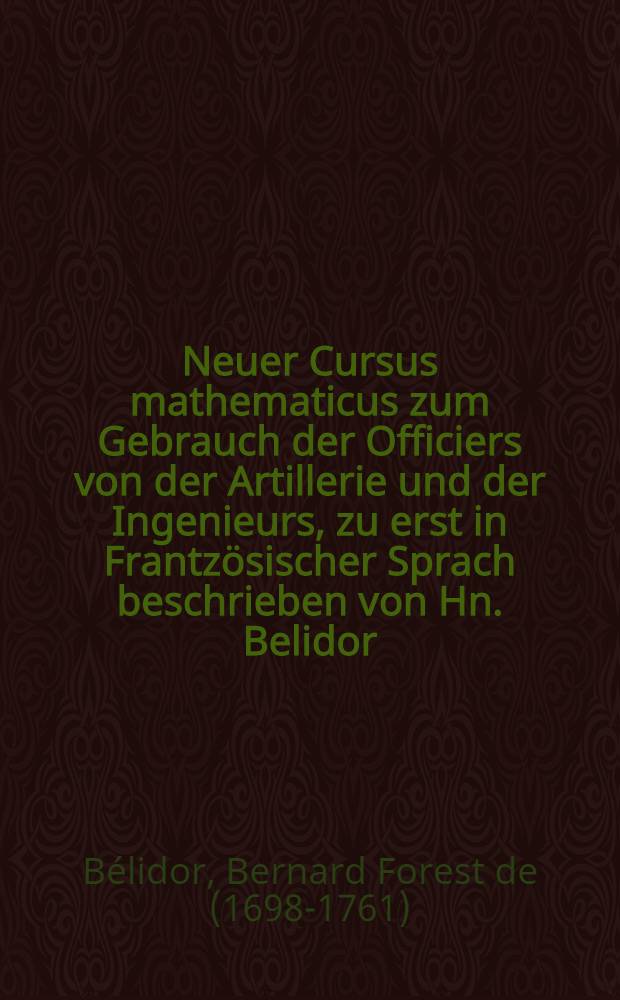 Neuer Cursus mathematicus zum Gebrauch der Officiers von der Artillerie und der Ingenieurs, zu erst in Frantzösischer Sprach beschrieben von Hn. Belidor

Bélidor, Bernard Forest de (1698-1761)